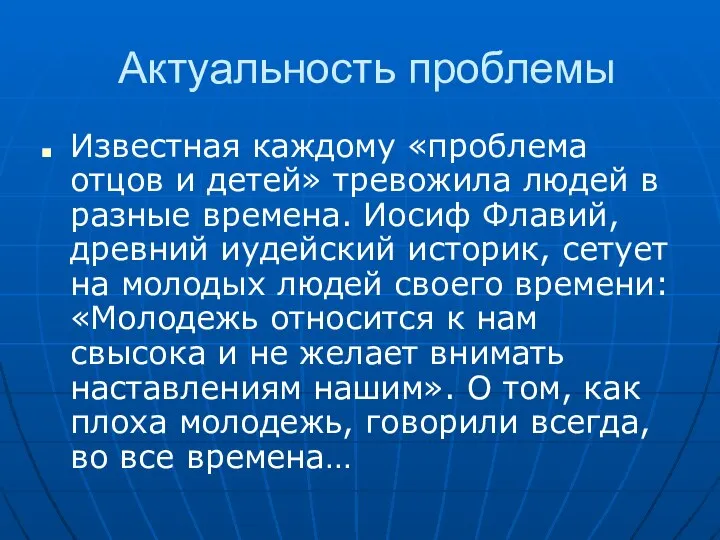 Актуальность проблемы

Известная каждому «проблема отцов и детей» тревожила людей в разные времена. Иосиф Флавий, древний иудейский историк, сетует на молодых людей своего времени: «Молодежь относится к нам свысока и не желает внимать наставлениям нашим». О том, как плоха молодежь, говорили всегда, во все времена…